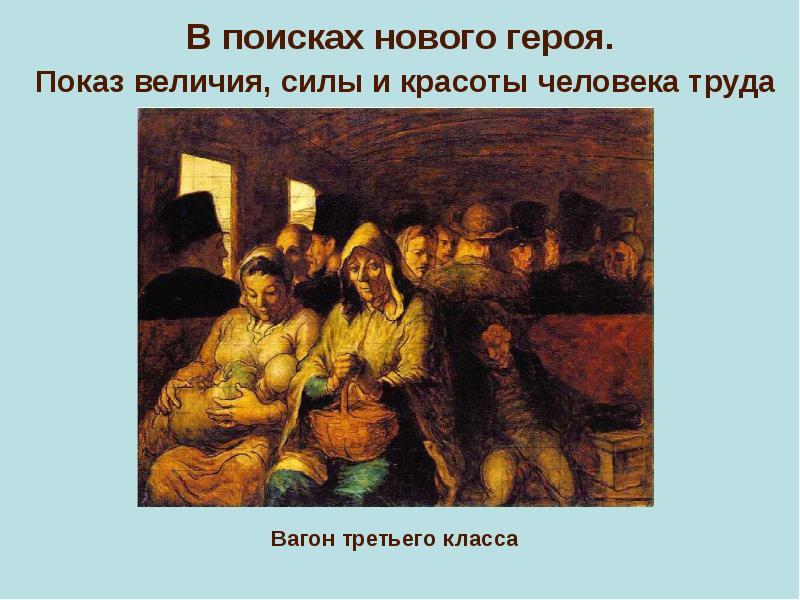 В поисках нового героя.

Показ величия, силы и красоты человека труда

Вагон третьего класса